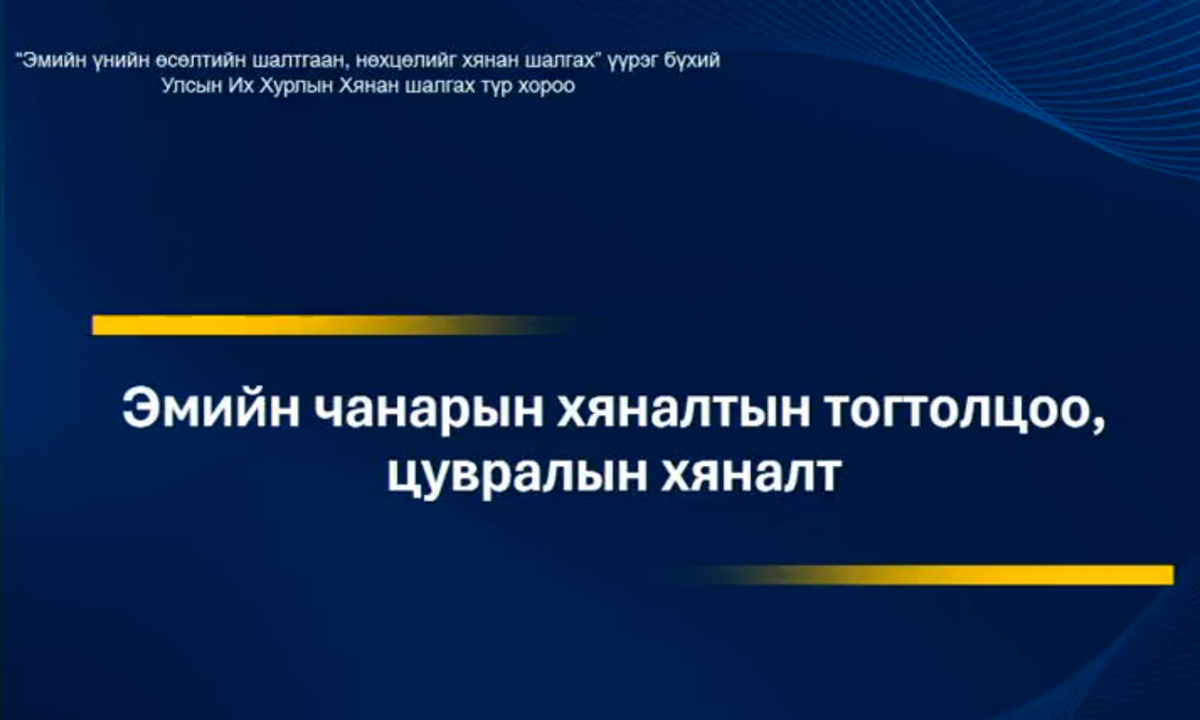 "Эмийн үнийн өсөлтийн шалтгаан, нөхцөлийг хянан шалгах" үүрэг бүхий Улсын Их Хурлын Хянан шалгах түр хороо

Эмийн чанарын хяналтын тогтолцоо, цувралын хяналт